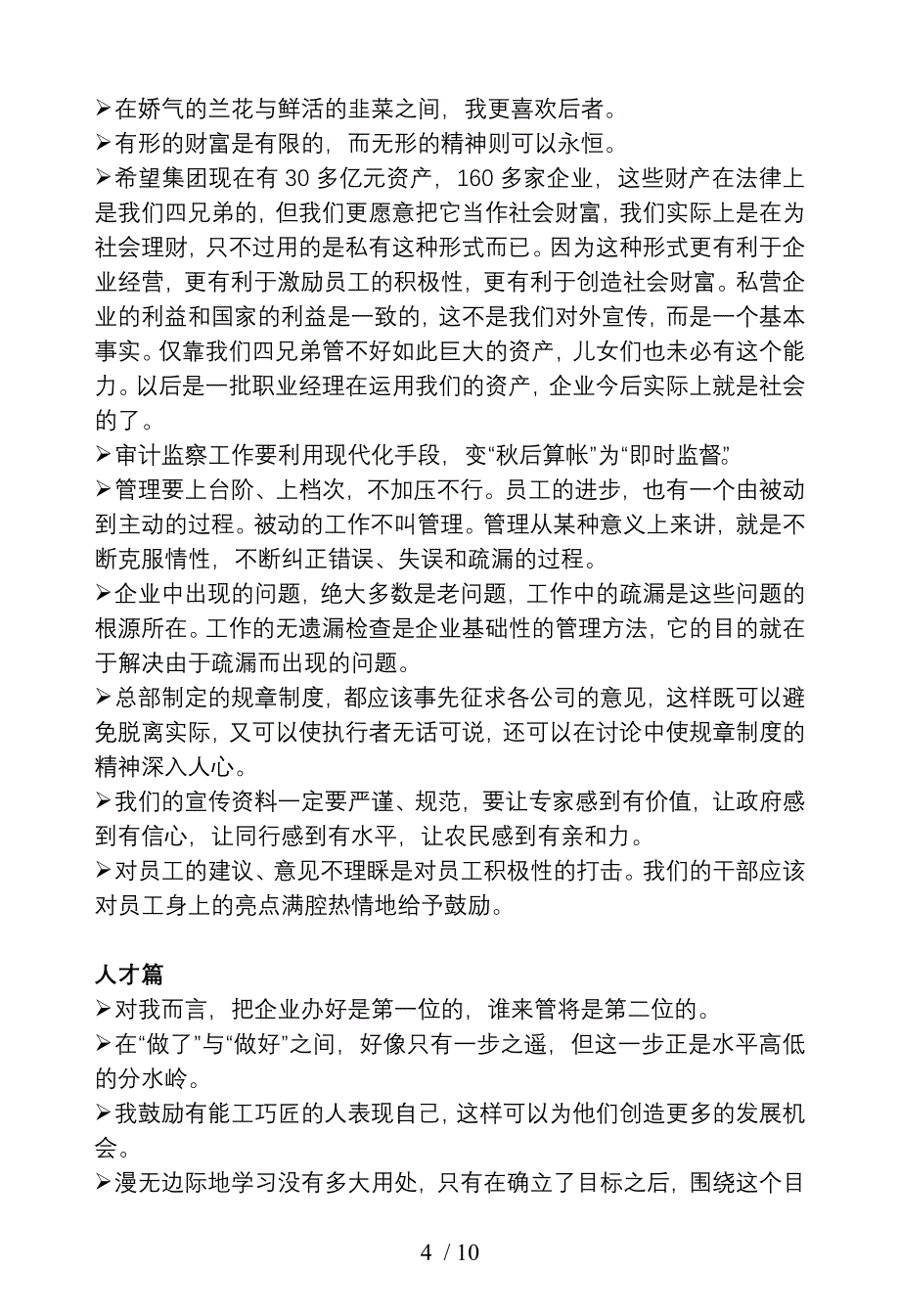 ➢在娇气的兰花与鲜活的韭菜之间，我更喜欢后者。
➢有形的财富是有限的，而无形的精神则可以永恒。
➢希望集团现在有 30 多亿元资产，160 多家企业，这些财产在法律上是我们四兄弟的，但我们更愿意把它当作社会财富，我们实际上是在为社会理财，只不过用的是私有这种形式而已。因为这种形式更有利于企业经营，更有利于激励员工的积极性，更有利于创造社会财富。私营企业的利益和国家的利益是一致的，这不是我们对外宣传，而是一个基本事实。仅靠我们四兄弟管不好如此巨大的资产，儿女们也未必有这个能力。以后是一批职业经理在运用我们的资产，企业今后实际上就是社会的了。
➢审计监察工作要利用现代化手段，变“秋后算帐”为“即时监督”。
➢管理要上台阶、上档次，不加压不行。员工的进步，也有一个由被动到主动的过程。被动的工作不叫管理。管理从某种意义上来讲，就是不断克服惰性，不断纠正错误、失误和疏漏的过程。
➢企业中出现的问题，绝大多数是老问题，工作中的疏漏是这些问题的根源所在。工作的无遗漏检查是企业基础性的管理方法，它的目的就在于解决由于疏漏而出现的问题。
➢总部制定的规章制度，都应该事先征求各公司的意见，这样既可以避免脱离实际，又可以使执行者无话可说，还可以在讨论中使规章制度的精神深入人心。
➢我们的宣传资料一定要严谨、规范，要让专家感到有价值，让政府感到有信心，让同行感到有水平，让农民感到有亲和力。
➢对员工的建议、意见不理睬是对员工积极性的打击。我们的干部应该对员工身上的亮点满腔热情地给予鼓励。

人才篇
➢对我而言，把企业办好是第一位的，谁来管将是第二位的。
➢在“做了”与“做好”之间，好像只有一步之遥，但这一步正是水平高低的分水岭。
➢我鼓励有能工巧匠的人表现自己，这样可以为他们创造更多的发展机会。
➢漫无边际地学习没有多大用处，只有在确立了目标之后，围绕这个目

4 / 10